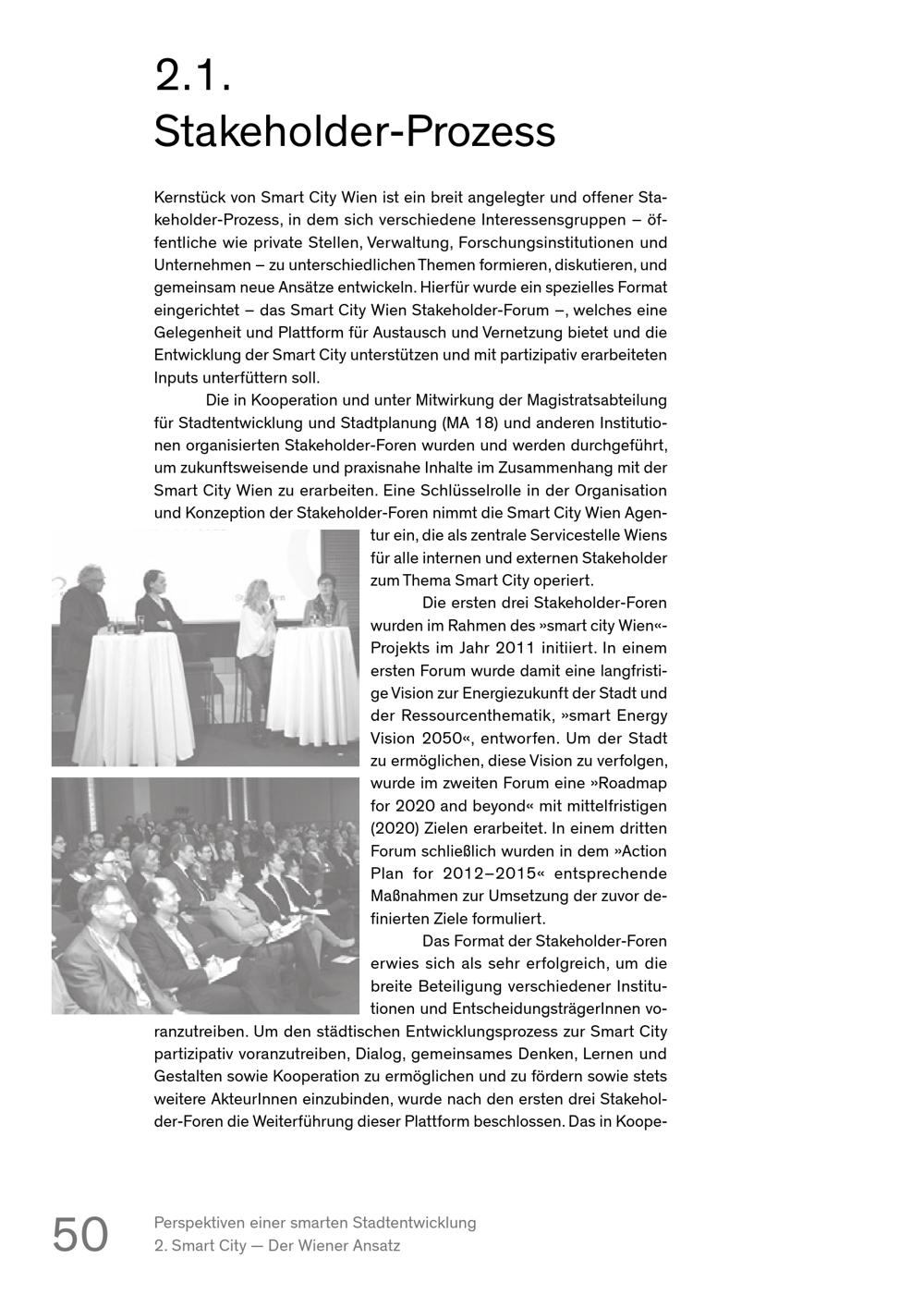 2.1.
Stakeholder-Prozess

Kernstück von Smart City Wien ist ein breit angelegter und offener Stakeholder-Prozess, in dem sich verschiedene Interessensgruppen – öffentliche wie private Stellen, Verwaltung, Forschungsinstitutionen und Unternehmen – zu unterschiedlichen Themen formieren, diskutieren, und gemeinsam neue Ansätze entwickeln. Hierfür wurde ein spezielles Format eingerichtet – das Smart City Wien Stakeholder-Forum –, welches eine Gelegenheit und Plattform für Austausch und Vernetzung bietet und die Entwicklung der Smart City unterstützen und mit partizipativ erarbeiteten Inputs unterfüttern soll.

Die in Kooperation und unter Mitwirkung der Magistratsabteilung für Stadtentwicklung und Stadtplanung (MA 18) und anderen Institutionen organisierten Stakeholder-Foren wurden und werden durchgeführt, um zukunftsweisende und praxisnahe Inhalte im Zusammenhang mit der Smart City Wien zu erarbeiten. Eine Schlüsselrolle in der Organisation und Konzeption der Stakeholder-Foren nimmt die Smart City Wien Agentur ein, die als zentrale Servicestelle Wiens für alle internen und externen Stakeholder zum Thema Smart City operiert.

Die ersten drei Stakeholder-Foren wurden im Rahmen des »smart city Wien«-Projekts im Jahr 2011 initiiert. In einem ersten Forum wurde damit eine langfristige Vision zur Energiezukunft der Stadt und der Ressourcenthematik, »smart Energy Vision 2050«, entworfen. Um der Stadt zu ermöglichen, diese Vision zu verfolgen, wurde im zweiten Forum eine »Roadmap for 2020 and beyond« mit mittelfristigen (2020) Zielen erarbeitet. In einem dritten Forum schließlich wurden in dem »Action Plan for 2012–2015« entsprechende Maßnahmen zur Umsetzung der zuvor definierten Ziele formuliert.

Das Format der Stakeholder-Foren erwies sich als sehr erfolgreich, um die breite Beteiligung verschiedener Institutionen und EntscheidungsträgerInnen voranzutreiben. Um den städtischen Entwicklungsprozess zur Smart City partizipativ voranzutreiben, Dialog, gemeinsames Denken, Lernen und Gestalten sowie Kooperation zu ermöglichen und zu fördern sowie stets weitere AkteurInnen einzubinden, wurde nach den ersten drei Stakeholder-Foren die Weiterführung dieser Plattform beschlossen. Das in Koope-

50 Perspektiven einer smarten Stadtentwicklung
2. Smart City — Der Wiener Ansatz